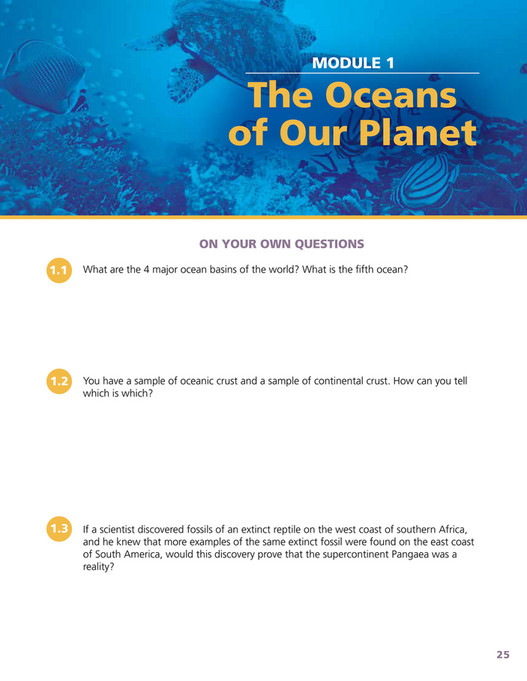 MODULE 1

The Oceans of Our Planet

ON YOUR OWN QUESTIONS

1.1 What are the 4 major ocean basins of the world? What is the fifth ocean?

1.2 You have a sample of oceanic crust and a sample of continental crust. How can you tell which is which?

1.3 If a scientist discovered fossils of an extinct reptile on the west coast of southern Africa, and he knew that more examples of the same extinct fossil were found on the east coast of South America, would this discovery prove that the supercontinent Pangaea was a reality?

25